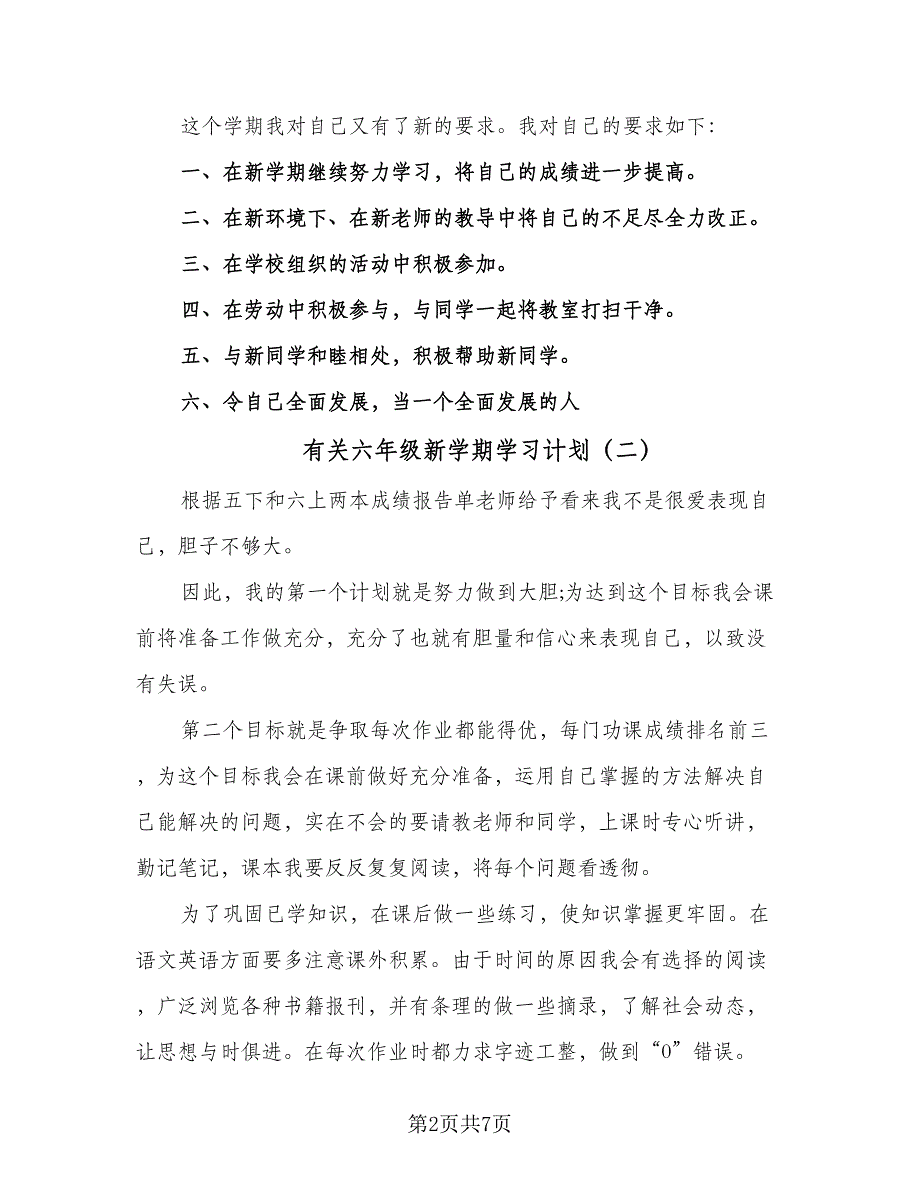 这个学期我对自己又有了新的要求。我对自己的要求如下:

一、在新学期继续努力学习，将自己的成绩进一步提高。

二、在新环境下、在新老师的教导中将自己的不足尽全力改正。

三、在学校组织的活动中积极参加。

四、在劳动中积极参与，与同学一起将教室打扫干净。

五、与新同学和睦相处，积极帮助新同学。

六、令自己全面发展，当一个全面发展的人

有关六年级新学期学习计划（二）

根据五下和六上两本成绩报告单老师给予看来我不是很爱表现自己，胆子不够大。

因此，我的第一个计划就是努力做到大胆;为达到这个目标我会课前将准备工作做充分，充分了也就有胆量和信心来表现自己，以致没有失误。

第二个目标就是争取每次作业都能得优，每门功课成绩排名前三，为这个目标我会在课前做好充分准备，运用自己掌握的方法解决自己能解决的问题，实在不会的要请教老师和同学，上课时专心听讲，勤记笔记，课本我要反反复复阅读，将每个问题看透彻。

为了巩固已学知识，在课后做一些练习，使知识掌握更牢固。在语文英语方面要多注意课外积累。由于时间的原因我会有选择的阅读，广泛浏览各种书籍报刊，并有条理的做一些摘录，了解社会动态，让思想与时俱进。在每次作业时都力求字迹工整，做到“0”错误。

第2页共7页